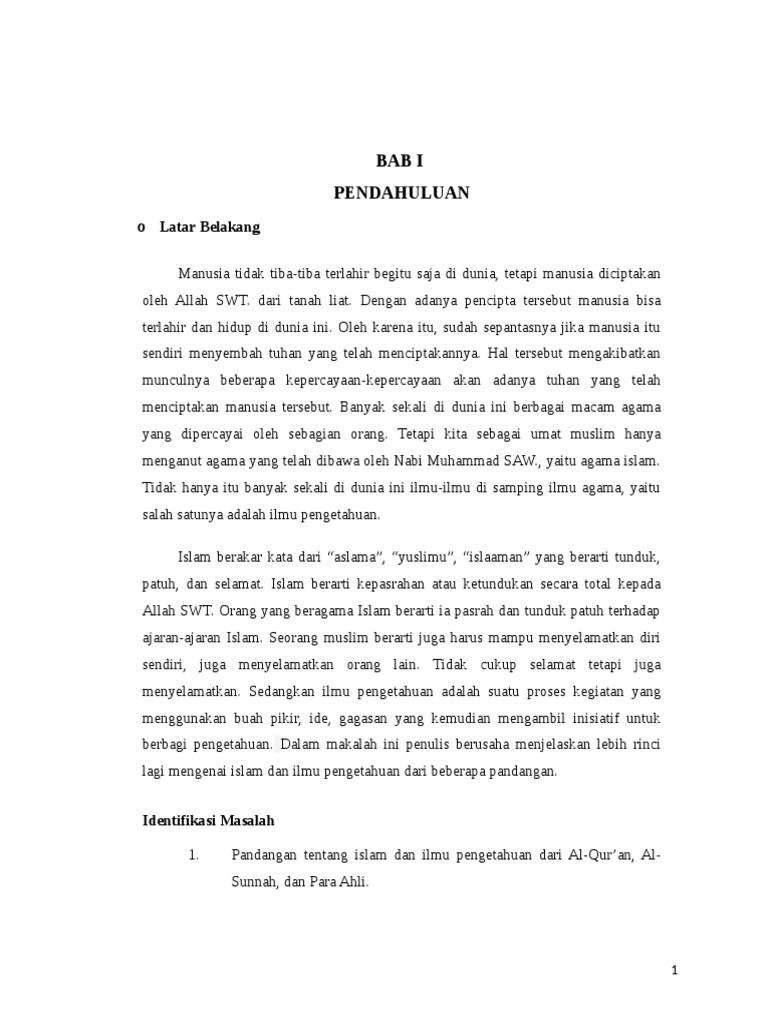 BAB I
PENDAHULUAN

o Latar Belakang

Manusia tidak tiba-tiba terlahir begitu saja di dunia, tetapi manusia diciptakan oleh Allah SWT. dari tanah liat. Dengan adanya pencipta tersebut manusia bisa terlahir dan hidup di dunia ini. Oleh karena itu, sudah sepantasnya jika manusia itu sendiri menyembah tuhan yang telah menciptakannya. Hal tersebut mengakibatkan munculnya beberapa kepercayaan-kepercayaan akan adanya tuhan yang telah menciptakan manusia tersebut. Banyak sekali di dunia ini berbagai macam agama yang dipercayai oleh sebagian orang. Tetapi kita sebagai umat muslim hanya menganut agama yang telah dibawa oleh Nabi Muhammad SAW., yaitu agama islam. Tidak hanya itu banyak sekali di dunia ini ilmu-ilmu di samping ilmu agama, yaitu salah satunya adalah ilmu pengetahuan.

Islam berakar kata dari “aslama”, “yuslimu”, “islaaman” yang berarti tunduk, patuh, dan selamat. Islam berarti kepasrahan atau ketundukan secara total kepada Allah SWT. Orang yang beragama Islam berarti ia pasrah dan tunduk patuh terhadap ajaran-ajaran Islam. Seorang muslim berarti juga harus mampu menyelamatkan diri sendiri, juga menyelamatkan orang lain. Tidak cukup selamat tetapi juga menyelamatkan. Sedangkan ilmu pengetahuan adalah suatu proses kegiatan yang menggunakan buah pikir, ide, gagasan yang kemudian mengambil inisiatif untuk berbagi pengetahuan. Dalam makalah ini penulis berusaha menjelaskan lebih rinci lagi mengenai islam dan ilmu pengetahuan dari beberapa pandangan.

Identifikasi Masalah

1. Pandangan tentang islam dan ilmu pengetahuan dari Al-Qur’an, Al-Sunnah, dan Para Ahli.

1